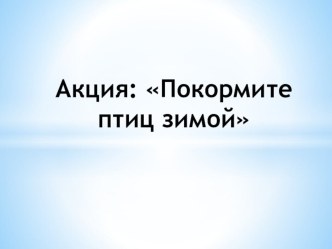 Акция: «Покормите птиц зимой»